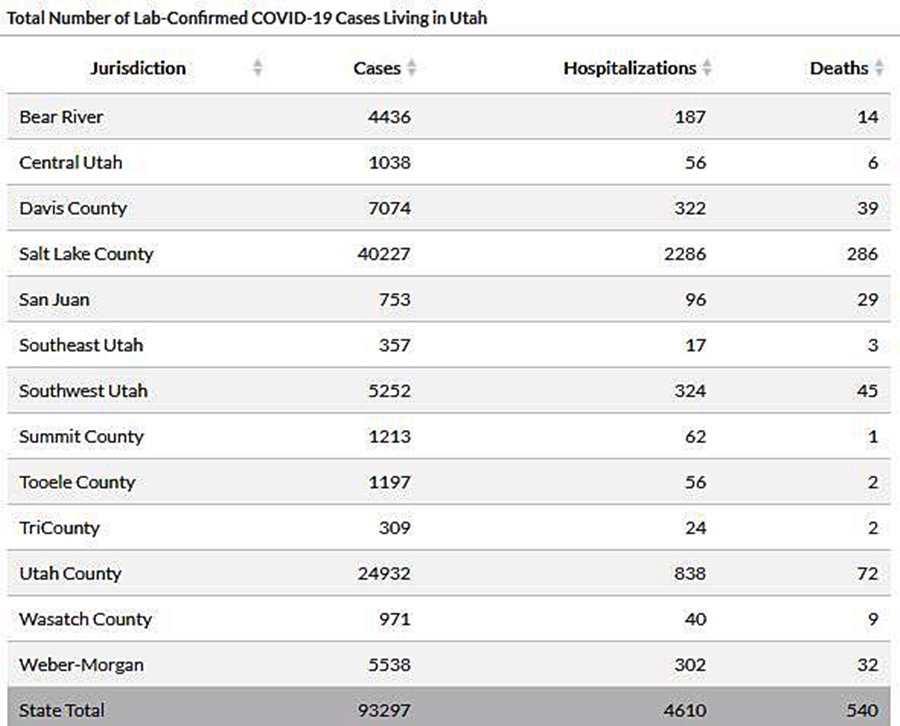 Total Number of Lab-Confirmed COVID-19 Cases Living in Utah

| Jurisdiction | Cases | Hospitalizations | Deaths |
|---|---|---|---|
| Bear River | 4436 | 187 | 14 |
| Central Utah | 1038 | 56 | 6 |
| Davis County | 7074 | 322 | 39 |
| Salt Lake County | 40227 | 2286 | 286 |
| San Juan | 753 | 96 | 29 |
| Southeast Utah | 357 | 17 | 3 |
| Southwest Utah | 5252 | 324 | 45 |
| Summit County | 1213 | 62 | 1 |
| Tooele County | 1197 | 56 | 2 |
| TriCounty | 309 | 24 | 2 |
| Utah County | 24932 | 838 | 72 |
| Wasatch County | 971 | 40 | 9 |
| Weber-Morgan | 5538 | 302 | 32 |
| State Total | 93297 | 4610 | 540 |